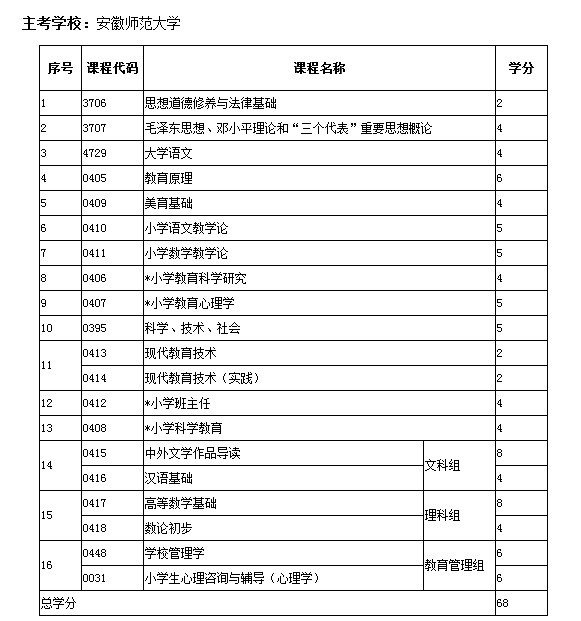 主考学校：安徽师范大学

| 序号 | 课程代码 | 课程名称 | | 学分 |
|---|---|---|---|---|
| 1 | 3706 | 思想道德修养与法律基础 | | 2 |
| 2 | 3707 | 毛泽东思想、邓小平理论和“三个代表”重要思想概论 | | 4 |
| 3 | 4729 | 大学语文 | | 4 |
| 4 | 0405 | 教育原理 | | 6 |
| 5 | 0409 | 美育基础 | | 4 |
| 6 | 0410 | 小学语文教学论 | | 5 |
| 7 | 0411 | 小学数学教学论 | | 5 |
| 8 | 0406 | *小学教育科学研究 | | 4 |
| 9 | 0407 | *小学教育心理学 | | 5 |
| 10 | 0395 | 科学、技术、社会 | | 5 |
| 11 | 0413 | 现代教育技术 | | 2 |
| | 0414 | 现代教育技术（实践） | | 2 |
| 12 | 0412 | *小学班主任 | | 4 |
| 13 | 0408 | *小学科学教育 | | 4 |
| 14 | 0415 | 中外文学作品导读 | 文科组 | 8 |
| | 0416 | 汉语基础 | | 4 |
| 15 | 0417 | 高等数学基础 | 理科组 | 8 |
| | 0418 | 数论初步 | | 4 |
| 16 | 0448 | 学校管理学 | 教育管理组 | 6 |
| | 0031 | 小学生心理咨询与辅导（心理学） | | 6 |
| 总学分 | | | | 68 |